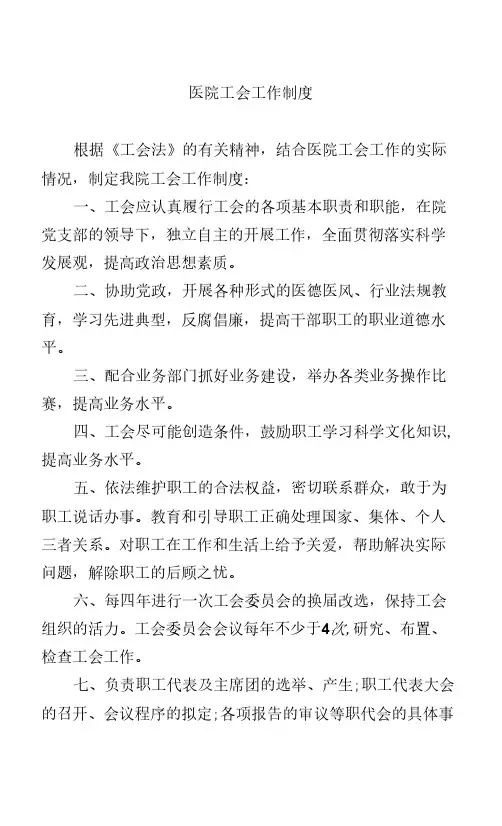 医院工会工作制度

根据《工会法》的有关精神，结合医院工会工作的实际情况，制定我院工会工作制度：

一、工会应认真履行工会的各项基本职责和职能，在院党支部的领导下，独立自主的开展工作，全面贯彻落实科学发展观，提高政治思想素质。

二、协助党政，开展各种形式的医德医风、行业法规教育，学习先进典型，反腐倡廉，提高干部职工的职业道德水平。

三、配合业务部门抓好业务建设，举办各类业务操作比赛，提高业务水平。

四、工会尽可能创造条件，鼓励职工学习科学文化知识，提高业务水平。

五、依法维护职工的合法权益，密切联系群众，敢于为职工说话办事。教育和引导职工正确处理国家、集体、个人三者关系。对职工在工作和生活上给予关爱，帮助解决实际问题，解除职工的后顾之忧。

六、每四年进行一次工会委员会的换届改选，保持工会组织的活力。工会委员会会议每年不少于4次,研究、布置、检查工会工作。

七、负责职工代表及主席团的选举、产生;职工代表大会的召开、会议程序的拟定;各项报告的审议等职代会的具体事